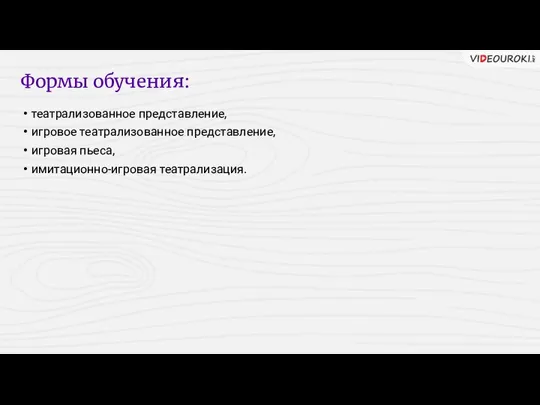 VIDEOUROKI.net

Формы обучения:

• театрализованное представление,
• игровое театрализованное представление,
• игровая пьеса,
• имитационно-игровая театрализация.